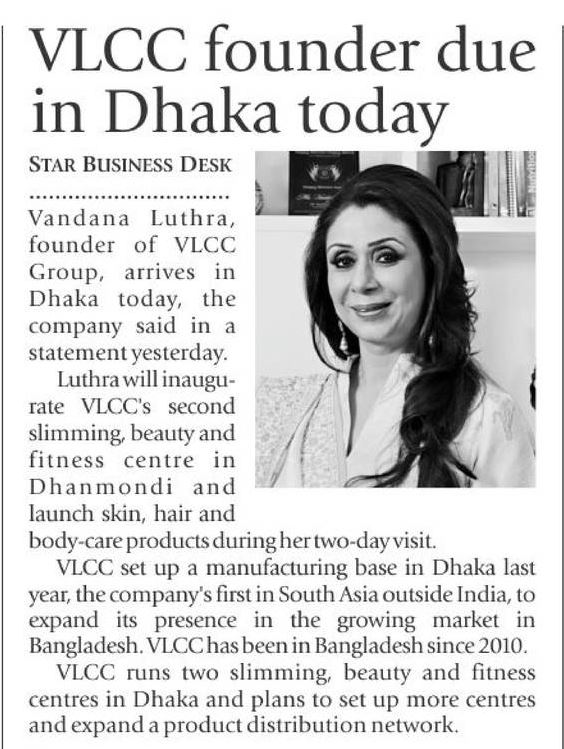 VLCC founder due in Dhaka today

STAR BUSINESS DESK

Vandana Luthra, founder of VLCC Group, arrives in Dhaka today, the company said in a statement yesterday.

Luthra will inaugurate VLCC's second slimming, beauty and fitness centre in Dhanmondi and launch skin, hair and body-care products during her two-day visit.

VLCC set up a manufacturing base in Dhaka last year, the company's first in South Asia outside India, to expand its presence in the growing market in Bangladesh. VLCC has been in Bangladesh since 2010.

VLCC runs two slimming, beauty and fitness centres in Dhaka and plans to set up more centres and expand a product distribution network.